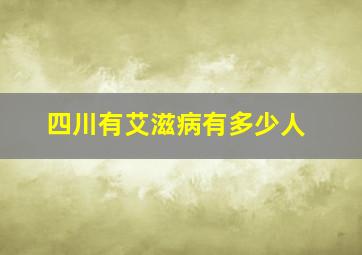 四川有艾滋病有多少人